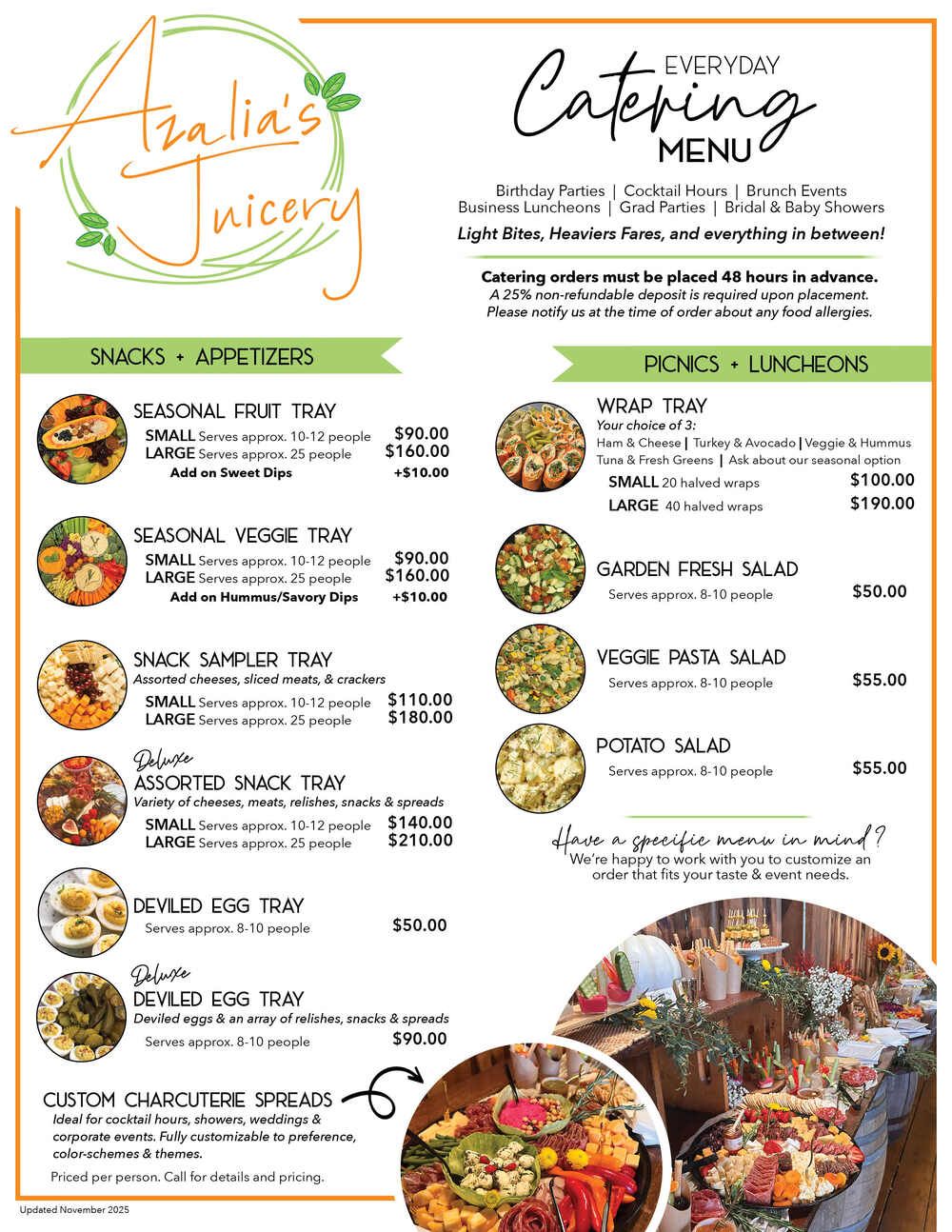 Azalia's Juicery

EVERYDAY
Catering
MENU

Birthday Parties | Cocktail Hours | Brunch Events
Business Luncheons | Grad Parties | Bridal & Baby Showers

Light Bites, Heaviers Fares, and everything in between!

Catering orders must be placed 48 hours in advance.
A 25% non-refundable deposit is required upon placement.
Please notify us at the time of order about any food allergies.

SNACKS + APPETIZERS

SEASONAL FRUIT TRAY
SMALL Serves approx. 10-12 people $90.00
LARGE Serves approx. 25 people $160.00
Add on Sweet Dips +$10.00

SEASONAL VEGGIE TRAY
SMALL Serves approx. 10-12 people $90.00
LARGE Serves approx. 25 people $160.00
Add on Hummus/Savory Dips +$10.00

SNACK SAMPLER TRAY
Assorted cheeses, sliced meats, & crackers
SMALL Serves approx. 10-12 people $110.00
LARGE Serves approx. 25 people $180.00

Deluxe
ASSORTED SNACK TRAY
Variety of cheeses, meats, relishes, snacks & spreads
SMALL Serves approx. 10-12 people $140.00
LARGE Serves approx. 25 people $210.00

DEVILED EGG TRAY
Serves approx. 8-10 people $50.00

Deluxe
DEVILED EGG TRAY
Deviled eggs & an array of relishes, snacks & spreads
Serves approx. 8-10 people $90.00

CUSTOM CHARCUTERIE SPREADS
Ideal for cocktail hours, showers, weddings & corporate events. Fully customizable to preference, color-schemes & themes.

Priced per person. Call for details and pricing.

PICNICS + LUNCHEONS

WRAP TRAY
Your choice of 3:
Ham & Cheese | Turkey & Avocado | Veggie & Hummus
Tuna & Fresh Greens | Ask about our seasonal option
SMALL 20 halved wraps $100.00
LARGE 40 halved wraps $190.00

GARDEN FRESH SALAD
Serves approx. 8-10 people $50.00

VEGGIE PASTA SALAD
Serves approx. 8-10 people $55.00

POTATO SALAD
Serves approx. 8-10 people $55.00

Have a specific menu in mind?
We're happy to work with you to customize an order that fits your taste & event needs.

Updated November 2025